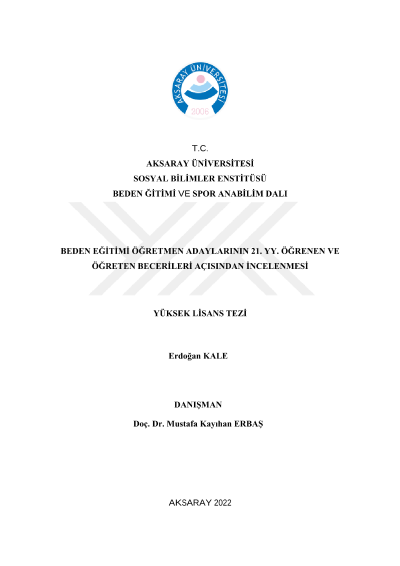 AKSARAY ÜNİVERSİTESİ
2006

T.C.
AKSARAY ÜNİVERSİTESİ
SOSYAL BİLİMLER ENSTİTÜSÜ
BEDEN ĞİTİMİ VE SPOR ANABİLİM DALI

BEDEN EĞİTİMİ ÖĞRETMEN ADAYLARININ 21. YY. ÖĞRENEN VE ÖĞRETEN BECERİLERİ AÇISINDAN İNCELENMESİ

YÜKSEK LİSANS TEZİ

Erdoğan KALE

DANIŞMAN
Doç. Dr. Mustafa Kayıhan ERBAŞ

AKSARAY 2022